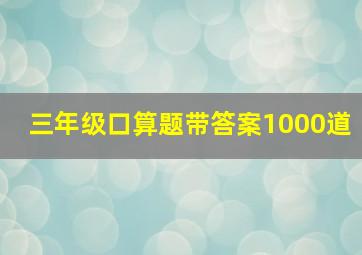 三年级口算题带答案1000道